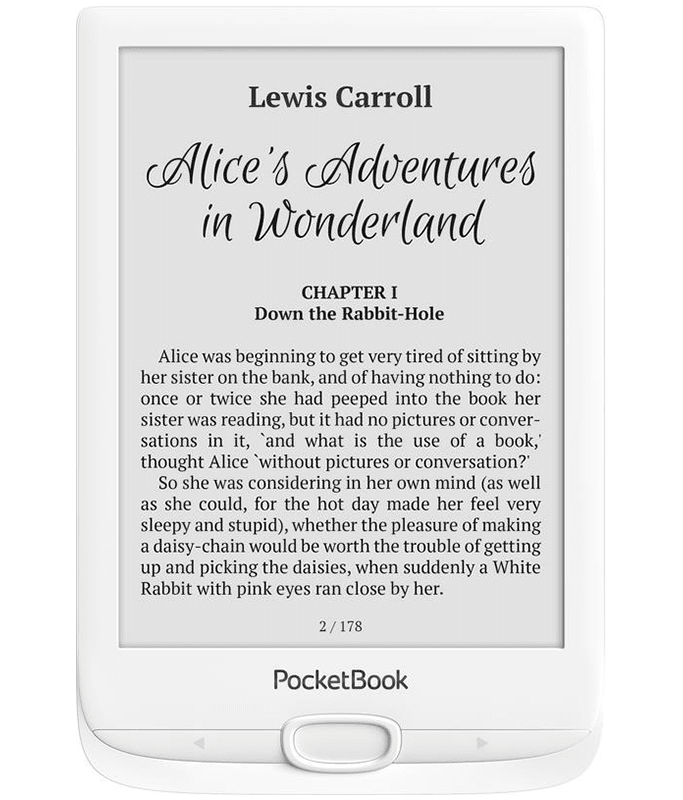 Lewis Carroll

Alice's Adventures in Wonderland

CHAPTER I
Down the Rabbit-Hole

Alice was beginning to get very tired of sitting by her sister on the bank, and of having nothing to do: once or twice she had peeped into the book her sister was reading, but it had no pictures or conversations in it, `and what is the use of a book,' thought Alice `without pictures or conversation?'
So she was considering in her own mind (as well as she could, for the hot day made her feel very sleepy and stupid), whether the pleasure of making a daisy-chain would be worth the trouble of getting up and picking the daisies, when suddenly a White Rabbit with pink eyes ran close by her.

2 / 178

PocketBook